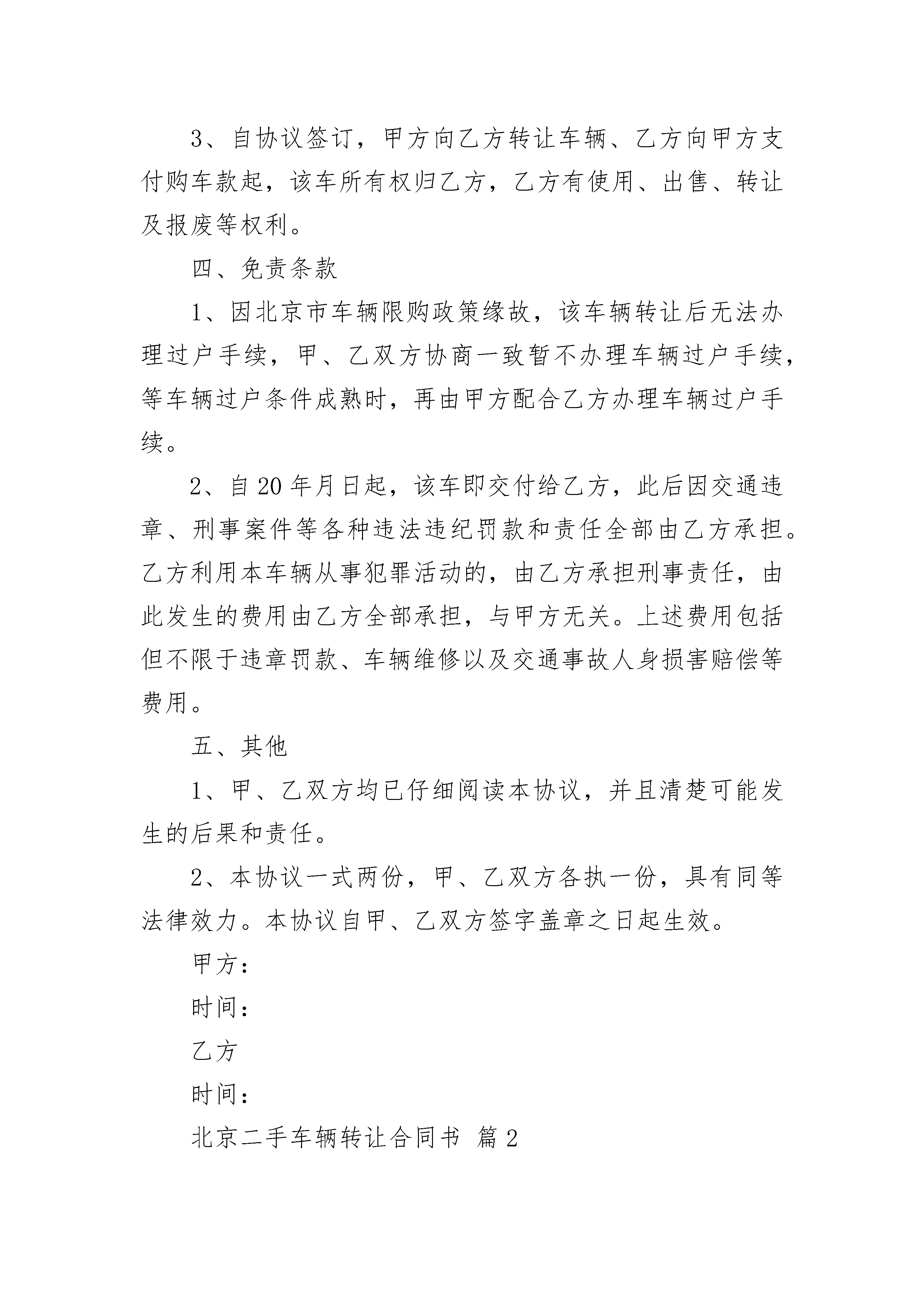 3、自协议签订，甲方向乙方转让车辆、乙方向甲方支付购车款起，该车所有权归乙方，乙方有使用、出售、转让及报废等权利。

四、免责条款

1、因北京市车辆限购政策缘故，该车辆转让后无法办理过户手续，甲、乙双方协商一致暂不办理车辆过户手续，等车辆过户条件成熟时，再由甲方配合乙方办理车辆过户手续。

2、自20年月日起，该车即交付给乙方，此后因交通违章、刑事案件等各种违法违纪罚款和责任全部由乙方承担。乙方利用本车辆从事犯罪活动的，由乙方承担刑事责任，由此发生的费用由乙方全部承担，与甲方无关。上述费用包括但不限于违章罚款、车辆维修以及交通事故人身损害赔偿等费用。

五、其他

1、甲、乙双方均已仔细阅读本协议，并且清楚可能发生的后果和责任。

2、本协议一式两份，甲、乙双方各执一份，具有同等法律效力。本协议自甲、乙双方签字盖章之日起生效。

甲方：

时间：

乙方

时间：

北京二手车辆转让合同书 篇2